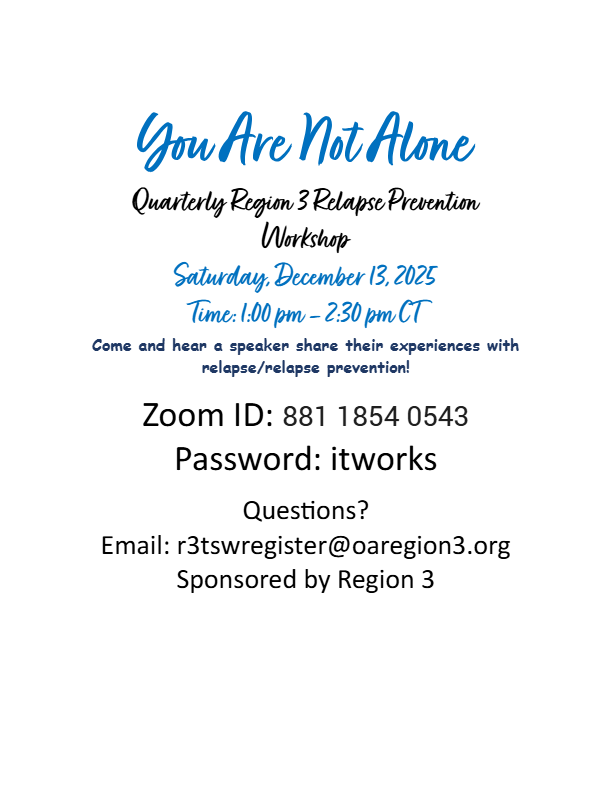 You Are Not Alone

Quarterly Region 3 Relapse Prevention Workshop

Saturday, December 13, 2025

Time: 1:00 pm – 2:30 pm CT

Come and hear a speaker share their experiences with relapse/relapse prevention!

Zoom ID: 881 1854 0543

Password: itworks

Questions?

Email: r3tswregister@oaregion3.org

Sponsored by Region 3